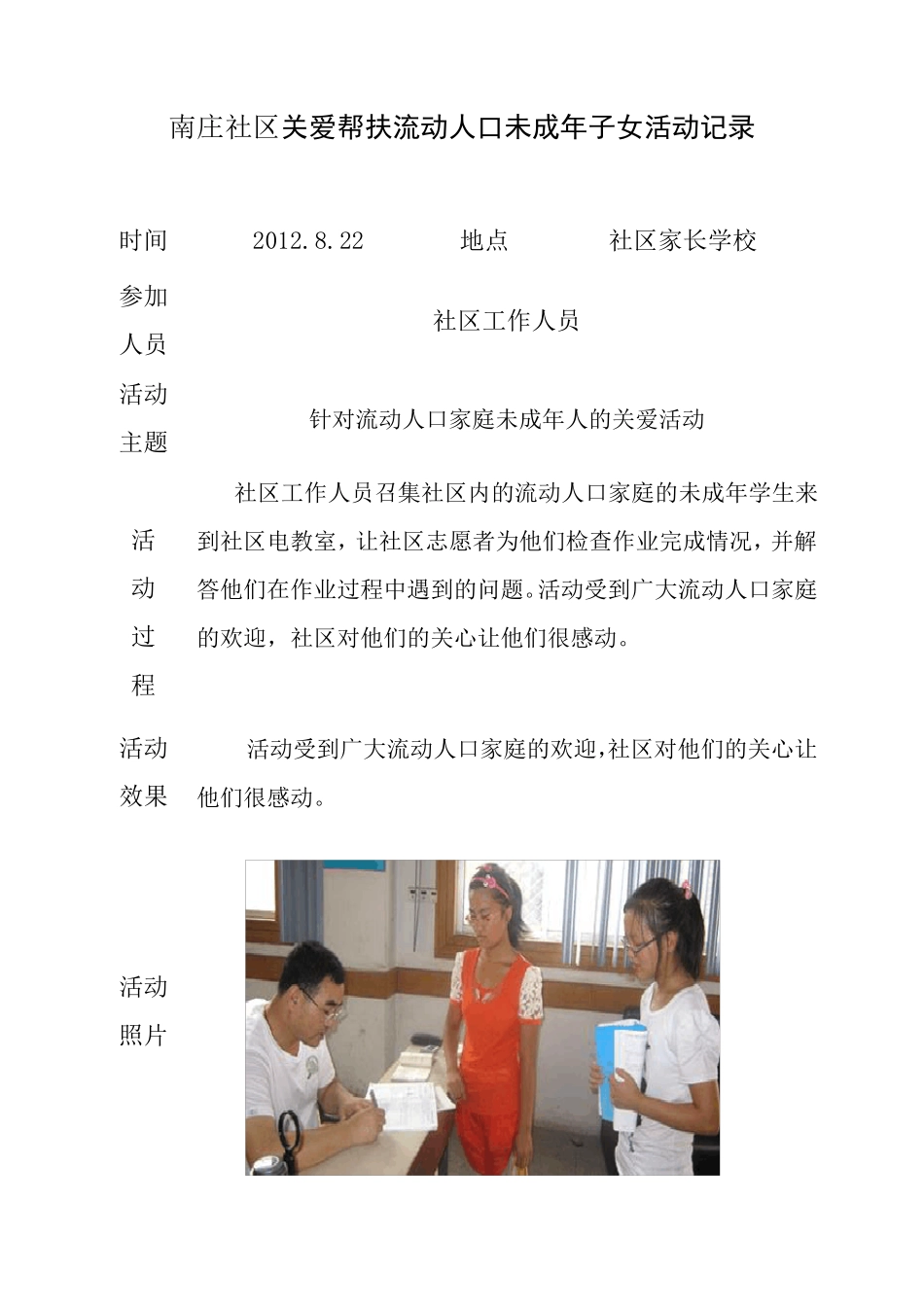 南庄社区关爱帮扶流动人口未成年子女活动记录

| 时间 | 2012.8.22 | 地点 | 社区家长学校 |
|---|---|---|---|
| 参加人员 | 社区工作人员 | | |
| 活动主题 | 针对流动人口家庭未成年人的关爱活动 | | |
| 活动过程 | 社区工作人员召集社区内的流动人口家庭的未成年学生来到社区电教室，让社区志愿者为他们检查作业完成情况，并解答他们在作业过程中遇到的问题。活动受到广大流动人口家庭的欢迎，社区对他们的关心让他们很感动。 | | |
| 活动效果 | 活动受到广大流动人口家庭的欢迎，社区对他们的关心让他们很感动。 | | |
| 活动照片 | | | |